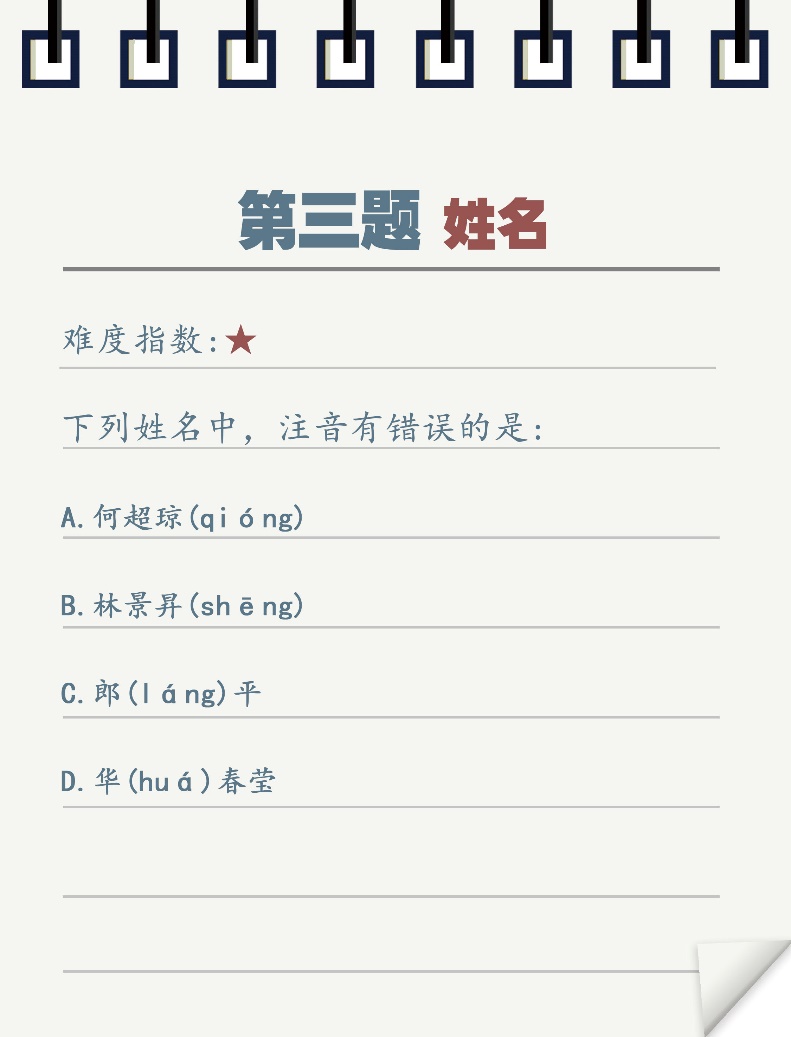 第三题 姓名

难度指数:★

下列姓名中，注音有错误的是:

A.何超琼(qióng)

B.林景昇(shēng)

C.郎(láng)平

D.华(huá)春莹